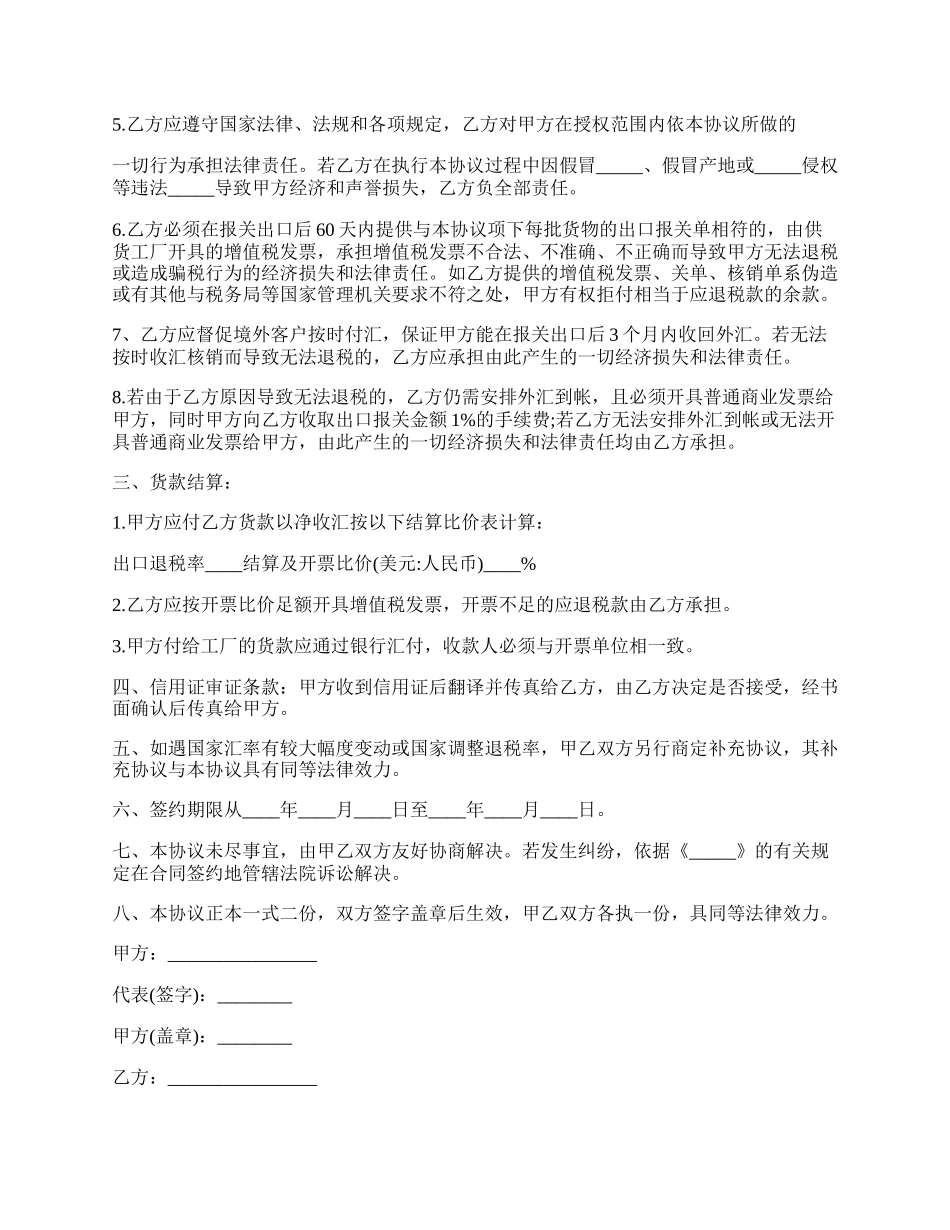 5.乙方应遵守国家法律、法规和各项规定，乙方对甲方在授权范围内依本协议所做的

一切行为承担法律责任。若乙方在执行本协议过程中因假冒_____、假冒产地或_____侵权等违法_____导致甲方经济和声誉损失，乙方负全部责任。

6.乙方必须在报关出口后 60 天内提供与本协议项下每批货物的出口报关单相符的，由供货工厂开具的增值税发票，承担增值税发票不合法、不准确、不正确而导致甲方无法退税或造成骗税行为的经济损失和法律责任。如乙方提供的增值税发票、关单、核销单系伪造或有其他与税务局等国家管理机关要求不符之处，甲方有权拒付相当于应退税款的余款。

7、乙方应督促境外客户按时付汇，保证甲方能在报关出口后 3 个月内收回外汇。若无法按时收汇核销而导致无法退税的，乙方应承担由此产生的一切经济损失和法律责任。

8.若由于乙方原因导致无法退税的，乙方仍需安排外汇到帐，且必须开具普通商业发票给甲方，同时甲方向乙方收取出口报关金额 1%的手续费;若乙方无法安排外汇到帐或无法开具普通商业发票给甲方，由此产生的一切经济损失和法律责任均由乙方承担。

三、货款结算：

1.甲方应付乙方货款以净收汇按以下结算比价表计算：

出口退税率____结算及开票比价(美元:人民币)____%

2.乙方应按开票比价足额开具增值税发票，开票不足的应退税款由乙方承担。

3.甲方付给工厂的货款应通过银行汇付，收款人必须与开票单位相一致。

四、信用证审证条款：甲方收到信用证后翻译并传真给乙方，由乙方决定是否接受，经书面确认后传真给甲方。

五、如遇国家汇率有较大幅度变动或国家调整退税率，甲乙双方另行商定补充协议，其补充协议与本协议具有同等法律效力。

六、签约期限从____年____月____日至____年____月____日。

七、本协议未尽事宜，由甲乙双方友好协商解决。若发生纠纷，依据《_____》的有关规定在合同签约地管辖法院诉讼解决。

八、本协议正本一式二份，双方签字盖章后生效，甲乙双方各执一份，具同等法律效力。

甲方：________________

代表(签字)：________

甲方(盖章)：________

乙方：________________